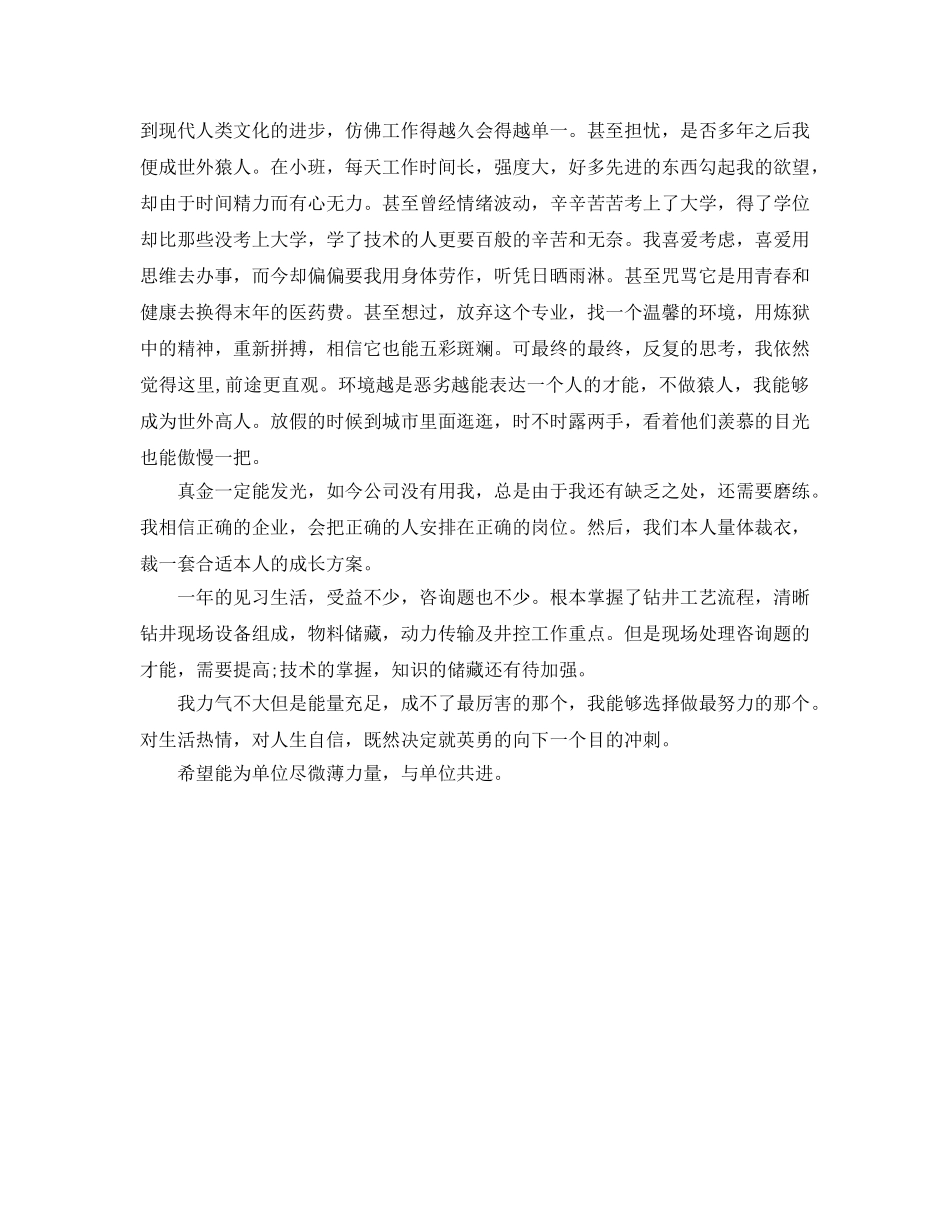 到现代人类文化的进步，仿佛工作得越久会得越单一。甚至担忧，是否多年之后我便成世外猿人。在小班，每天工作时间长，强度大，好多先进的东西勾起我的欲望，却由于时间精力而有心无力。甚至曾经情绪波动，辛辛苦苦考上了大学，得了学位却比那些没考上大学，学了技术的人更要百般的辛苦和无奈。我喜爱考虑，喜爱用思维去办事，而今却偏偏要我用身体劳作，听凭日晒雨淋。甚至咒骂它是用青春和健康去换得末年的医药费。甚至想过，放弃这个专业，找一个温馨的环境，用炼狱中的精神，重新拼搏，相信它也能五彩斑斓。可最终的最终，反复的思考，我依然觉得这里,前途更直观。环境越是恶劣越能表达一个人的才能，不做猿人，我能够成为世外高人。放假的时候到城市里面逛逛，时不时露两手，看着他们羡慕的目光也能傲慢一把。

真金一定能发光，如今公司没有用我，总是由于我还有缺乏之处，还需要磨练。我相信正确的企业，会把正确的人安排在正确的岗位。然后，我们本人量体裁衣，裁一套合适本人的成长方案。

一年的见习生活，受益不少，咨询题也不少。根本掌握了钻井工艺流程，清晰钻井现场设备组成，物料储藏，动力传输及井控工作重点。但是现场处理咨询题的才能，需要提高;技术的掌握，知识的储藏还有待加强。

我力气不大但是能量充足，成不了最厉害的那个，我能够选择做最努力的那个。对生活热情，对人生自信，既然决定就英勇的向下一个目的冲刺。

希望能为单位尽微薄力量，与单位共进。